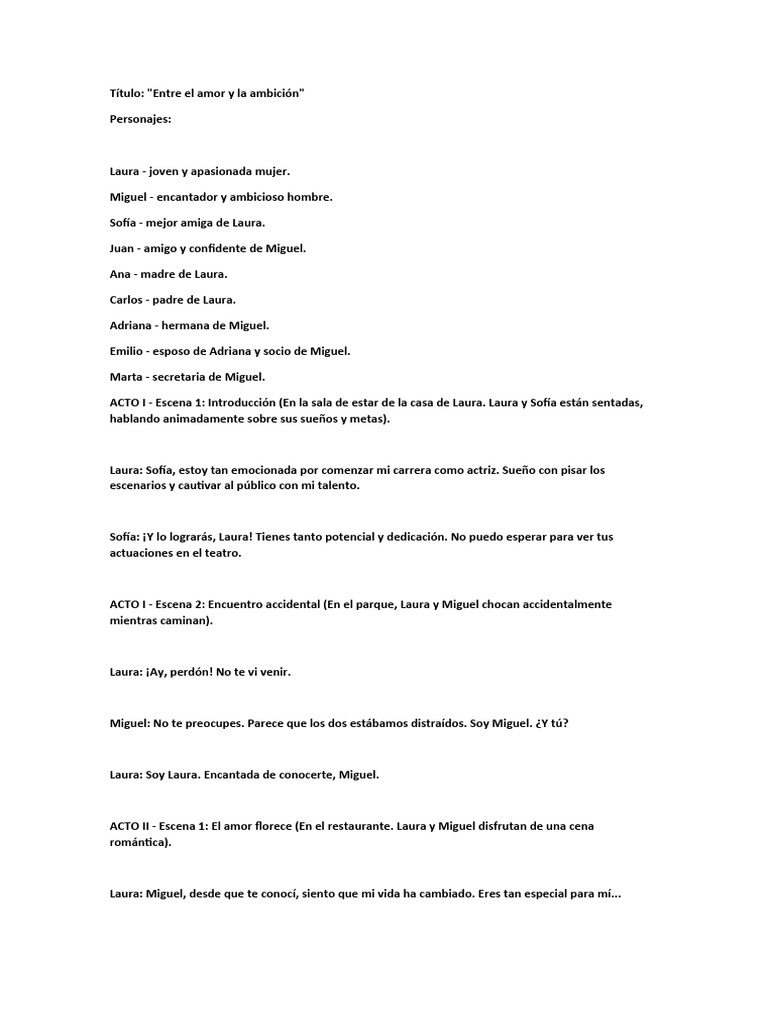 Título: "Entre el amor y la ambición"

Personajes:

Laura - joven y apasionada mujer.

Miguel - encantador y ambicioso hombre.

Sofía - mejor amiga de Laura.

Juan - amigo y confidente de Miguel.

Ana - madre de Laura.

Carlos - padre de Laura.

Adriana - hermana de Miguel.

Emilio - esposo de Adriana y socio de Miguel.

Marta - secretaria de Miguel.

ACTO I - Escena 1: Introducción (En la sala de estar de la casa de Laura. Laura y Sofía están sentadas, hablando animadamente sobre sus sueños y metas).

Laura: Sofía, estoy tan emocionada por comenzar mi carrera como actriz. Sueño con pisar los escenarios y cautivar al público con mi talento.

Sofía: ¡Y lo lograrás, Laura! Tienes tanto potencial y dedicación. No puedo esperar para ver tus actuaciones en el teatro.

ACTO I - Escena 2: Encuentro accidental (En el parque, Laura y Miguel chocan accidentalmente mientras caminan).

Laura: ¡Ay, perdón! No te vi venir.

Miguel: No te preocupes. Parece que los dos estábamos distraídos. Soy Miguel. ¿Y tú?

Laura: Soy Laura. Encantada de conocerte, Miguel.

ACTO II - Escena 1: El amor florece (En el restaurante. Laura y Miguel disfrutan de una cena romántica).

Laura: Miguel, desde que te conocí, siento que mi vida ha cambiado. Eres tan especial para mí...